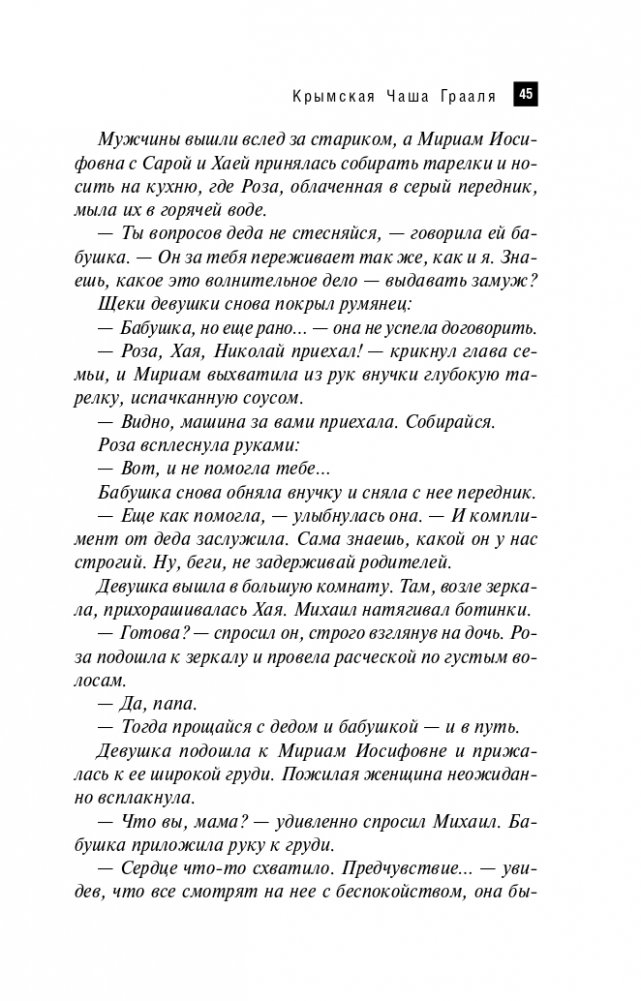 Крымская Чаша Грааля 45

Мужчины вышли вслед за стариком, а Мириам Иосифовна с Сарой и Хаей принялась собирать тарелки и носить на кухню, где Роза, облаченная в серый передник, мыла их в горячей воде.

— Ты вопросов деда не стесняйся, — говорила ей бабушка. — Он за тебя переживает так же, как и я. Знаешь, какое это волнительное дело — выдавать замуж?

Щеки девушки снова покрыл румянец:

— Бабушка, но еще рано... — она не успела договорить.

— Роза, Хая, Николай приехал! — крикнул глава семьи, и Мириам выхватила из рук внучки глубокую тарелку, испачканную соусом.

— Видно, машина за вами приехала. Собирайся.

Роза всплеснула руками:

— Вот, и не помогла тебе...

Бабушка снова обняла внучку и сняла с нее передник.

— Еще как помогла, — улыбнулась она. — И комплимент от деда заслужила. Сама знаешь, какой он у нас строгий. Ну, беги, не задерживай родителей.

Девушка вышла в большую комнату. Там, возле зеркала, прихорашивалась Хая. Михаил натягивал ботинки.

— Готова? — спросил он, строго взглянув на дочь. Роза подошла к зеркалу и провела расческой по густым волосам.

— Да, папа.

— Тогда прощайся с дедом и бабушкой — и в путь.

Девушка подошла к Мириам Иосифовне и прижалась к ее широкой груди. Пожилая женщина неожиданно всплакнула.

— Что вы, мама? — удивленно спросил Михаил. Бабушка приложила руку к груди.

— Сердце что-то схватило. Предчувствие... — увидев, что все смотрят на нее с беспокойством, она бы-